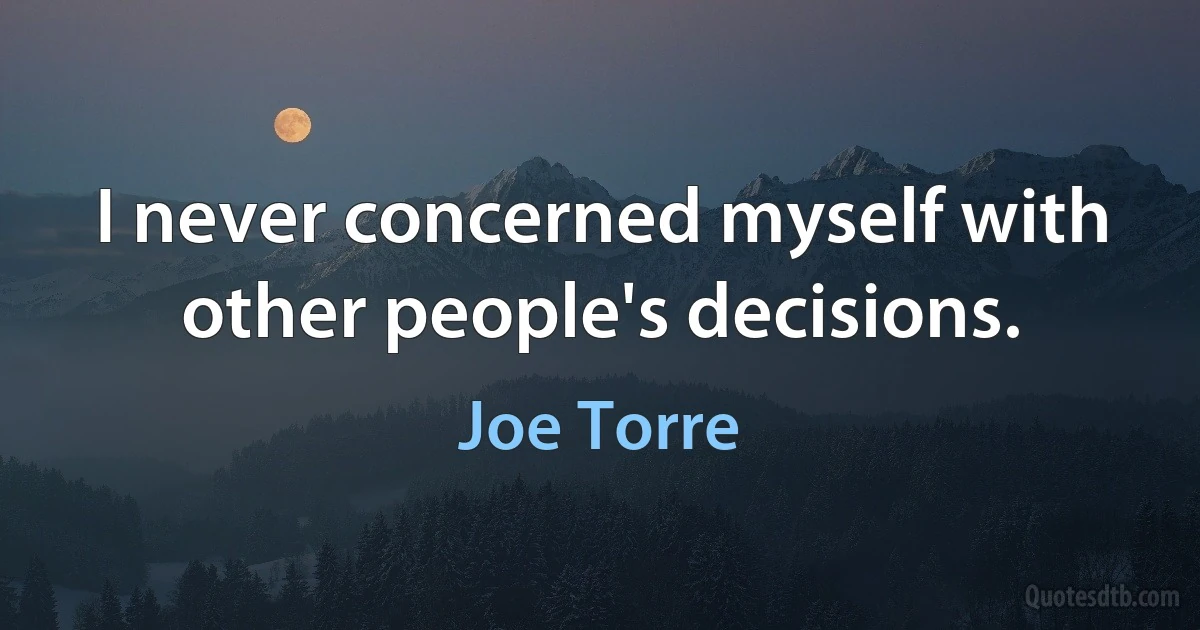 I never concerned myself with other people's decisions.

Joe Torre

Quotesdtb.com